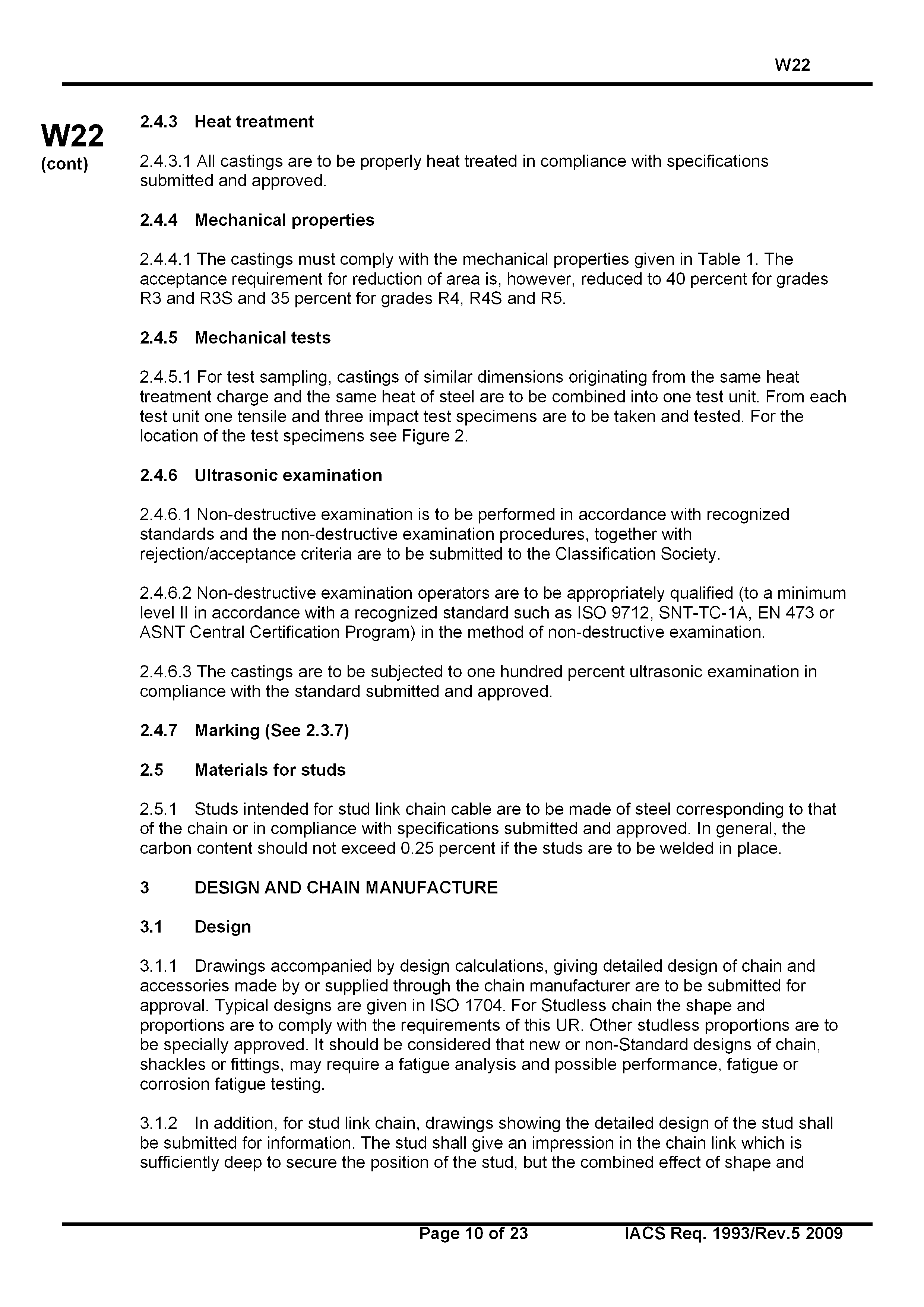 W22

W22
(cont)

2.4.3 Heat treatment

2.4.3.1 All castings are to be properly heat treated in compliance with specifications submitted and approved.

2.4.4 Mechanical properties

2.4.4.1 The castings must comply with the mechanical properties given in Table 1. The acceptance requirement for reduction of area is, however, reduced to 40 percent for grades R3 and R3S and 35 percent for grades R4, R4S and R5.

2.4.5 Mechanical tests

2.4.5.1 For test sampling, castings of similar dimensions originating from the same heat treatment charge and the same heat of steel are to be combined into one test unit. From each test unit one tensile and three impact test specimens are to be taken and tested. For the location of the test specimens see Figure 2.

2.4.6 Ultrasonic examination

2.4.6.1 Non-destructive examination is to be performed in accordance with recognized standards and the non-destructive examination procedures, together with rejection/acceptance criteria are to be submitted to the Classification Society.

2.4.6.2 Non-destructive examination operators are to be appropriately qualified (to a minimum level II in accordance with a recognized standard such as ISO 9712, SNT-TC-1A, EN 473 or ASNT Central Certification Program) in the method of non-destructive examination.

2.4.6.3 The castings are to be subjected to one hundred percent ultrasonic examination in compliance with the standard submitted and approved.

2.4.7 Marking (See 2.3.7)

2.5 Materials for studs

2.5.1 Studs intended for stud link chain cable are to be made of steel corresponding to that of the chain or in compliance with specifications submitted and approved. In general, the carbon content should not exceed 0.25 percent if the studs are to be welded in place.

3 DESIGN AND CHAIN MANUFACTURE

3.1 Design

3.1.1 Drawings accompanied by design calculations, giving detailed design of chain and accessories made by or supplied through the chain manufacturer are to be submitted for approval. Typical designs are given in ISO 1704. For Studless chain the shape and proportions are to comply with the requirements of this UR. Other studless proportions are to be specially approved. It should be considered that new or non-Standard designs of chain, shackles or fittings, may require a fatigue analysis and possible performance, fatigue or corrosion fatigue testing.

3.1.2 In addition, for stud link chain, drawings showing the detailed design of the stud shall be submitted for information. The stud shall give an impression in the chain link which is sufficiently deep to secure the position of the stud, but the combined effect of shape and

Page 10 of 23 IACS Req. 1993/Rev.5 2009